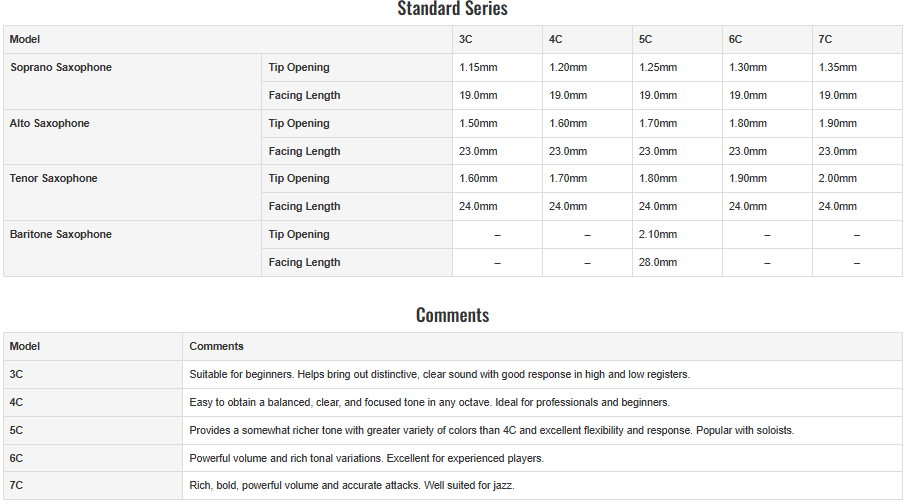 Standard Series

| Model | | 3C | 4C | 5C | 6C | 7C |
|---|---|---|---|---|---|---|
| Soprano Saxophone | Tip Opening | 1.15mm | 1.20mm | 1.25mm | 1.30mm | 1.35mm |
| | Facing Length | 19.0mm | 19.0mm | 19.0mm | 19.0mm | 19.0mm |
| Alto Saxophone | Tip Opening | 1.50mm | 1.60mm | 1.70mm | 1.80mm | 1.90mm |
| | Facing Length | 23.0mm | 23.0mm | 23.0mm | 23.0mm | 23.0mm |
| Tenor Saxophone | Tip Opening | 1.60mm | 1.70mm | 1.80mm | 1.90mm | 2.00mm |
| | Facing Length | 24.0mm | 24.0mm | 24.0mm | 24.0mm | 24.0mm |
| Baritone Saxophone | Tip Opening | – | – | 2.10mm | – | – |
| | Facing Length | – | – | 28.0mm | – | – |

Comments

| Model | Comments |
|---|---|
| 3C | Suitable for beginners. Helps bring out distinctive, clear sound with good response in high and low registers. |
| 4C | Easy to obtain a balanced, clear, and focused tone in any octave. Ideal for professionals and beginners. |
| 5C | Provides a somewhat richer tone with greater variety of colors than 4C and excellent flexibility and response. Popular with soloists. |
| 6C | Powerful volume and rich tonal variations. Excellent for experienced players. |
| 7C | Rich, bold, powerful volume and accurate attacks. Well suited for jazz. |